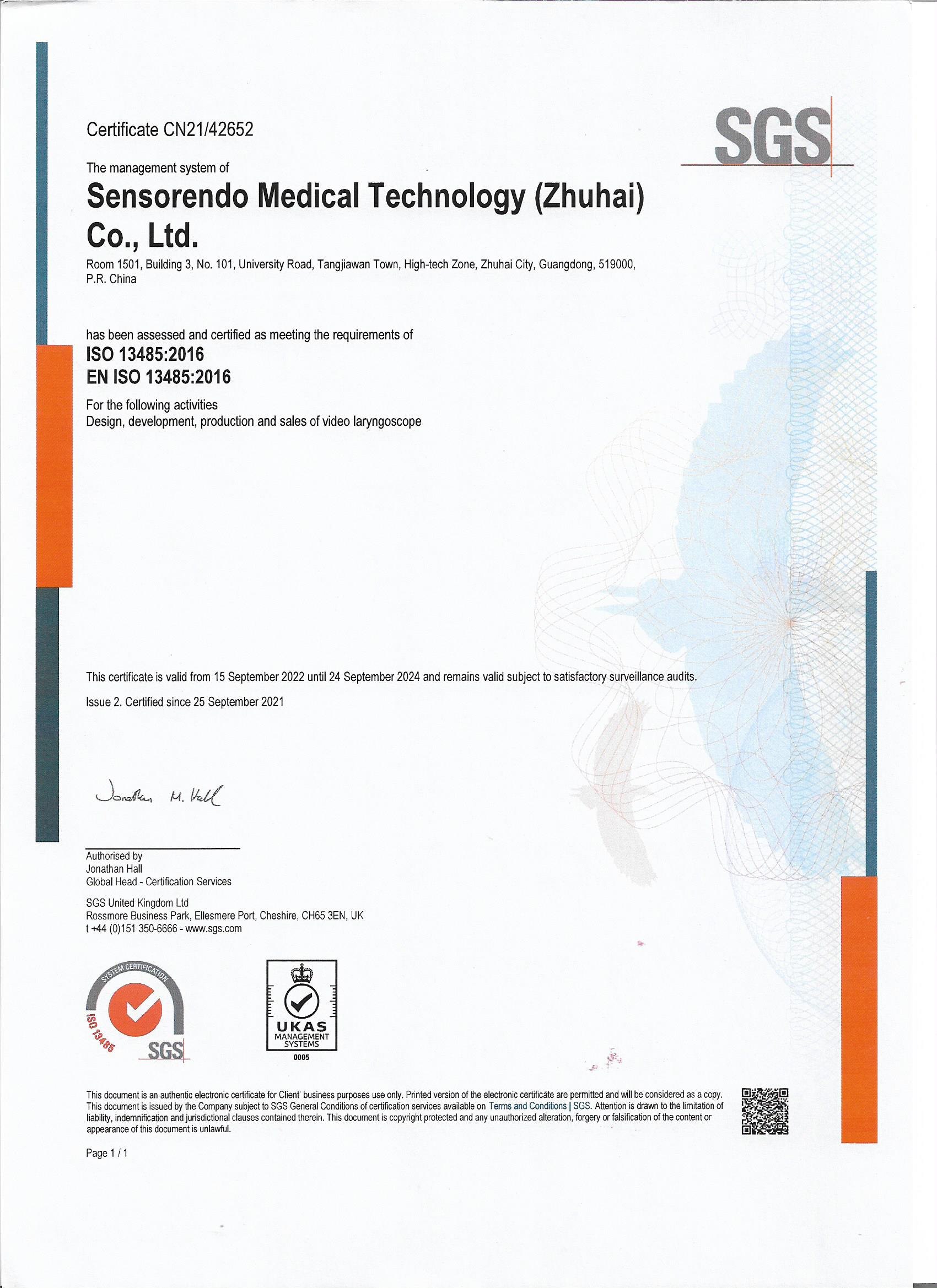 Certificate CN21/42652

SGS

The management system of

Sensorendo Medical Technology (Zhuhai) Co., Ltd.

Room 1501, Building 3, No. 101, University Road, Tangjiawan Town, High-tech Zone, Zhuhai City, Guangdong, 519000, P.R. China

has been assessed and certified as meeting the requirements of
ISO 13485:2016
EN ISO 13485:2016

For the following activities
Design, development, production and sales of video laryngoscope

This certificate is valid from 15 September 2022 until 24 September 2024 and remains valid subject to satisfactory surveillance audits.

Issue 2. Certified since 25 September 2021

Jonathan M. Hall

Authorised by
Jonathan Hall
Global Head - Certification Services

SGS United Kingdom Ltd
Rossmore Business Park, Ellesmere Port, Cheshire, CH65 3EN, UK
t +44 (0)151 350-6666 - www.sgs.com

SYSTEM CERTIFICATION
ISO 13485
SGS

UKAS
MANAGEMENT SYSTEMS
0005

This document is an authentic electronic certificate for Client' business purposes use only. Printed version of the electronic certificate are permitted and will be considered as a copy. This document is issued by the Company subject to SGS General Conditions of certification services available on Terms and Conditions | SGS. Attention is drawn to the limitation of liability, indemnification and jurisdictional clauses contained therein. This document is copyright protected and any unauthorized alteration, forgery or falsification of the content or appearance of this document is unlawful.

Page 1 / 1